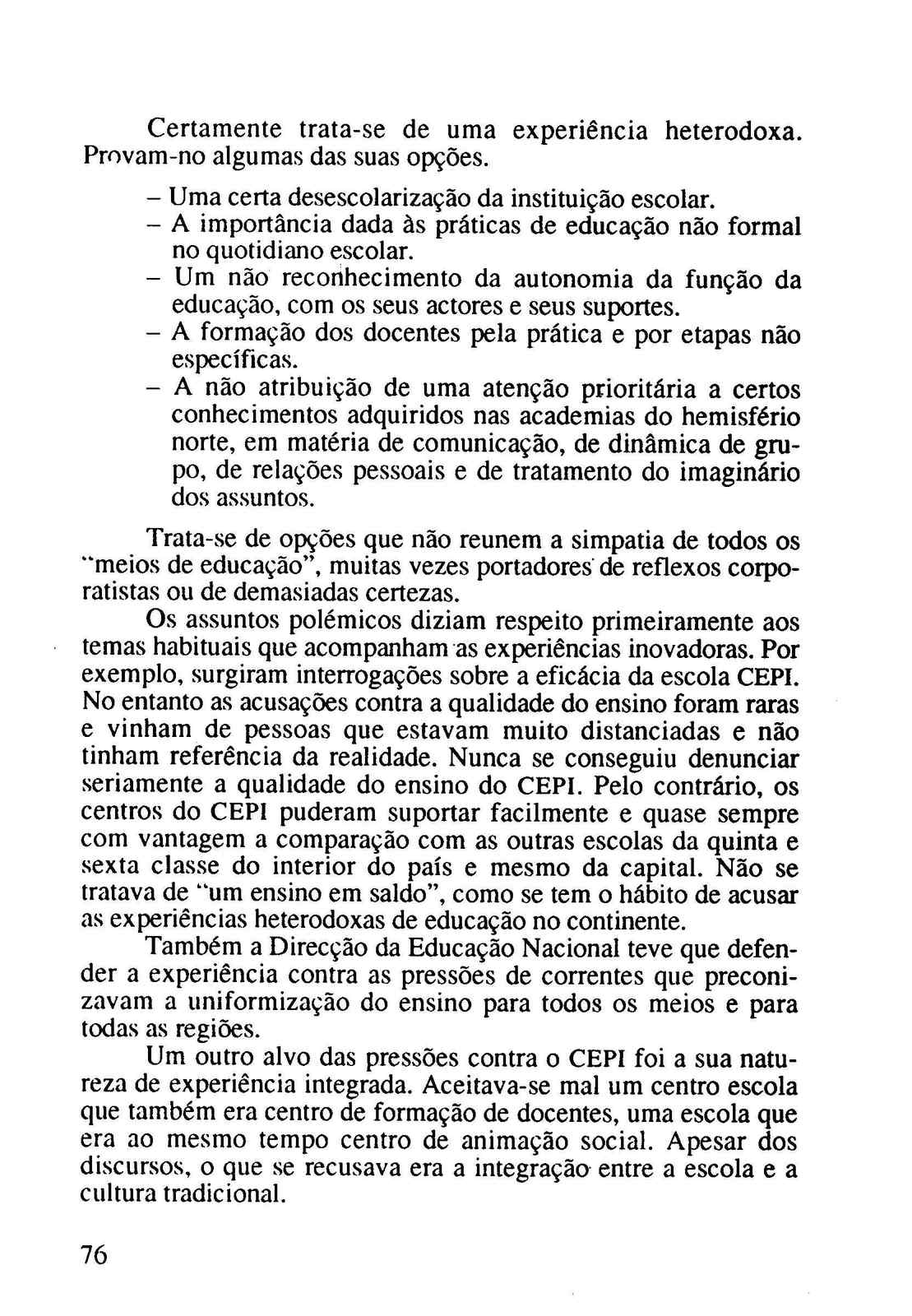 Certamente trata-se de uma experiência heterodoxa. Provam-no algumas das suas opções.

– Uma certa desescolarização da instituição escolar.
– A importância dada às práticas de educação não formal no quotidiano escolar.
– Um não reconhecimento da autonomia da função da educação, com os seus actores e seus suportes.
– A formação dos docentes pela prática e por etapas não específicas.
– A não atribuição de uma atenção prioritária a certos conhecimentos adquiridos nas academias do hemisfério norte, em matéria de comunicação, de dinâmica de grupo, de relações pessoais e de tratamento do imaginário dos assuntos.

Trata-se de opções que não reunem a simpatia de todos os "meios de educação", muitas vezes portadores de reflexos corporatistas ou de demasiadas certezas.

Os assuntos polémicos diziam respeito primeiramente aos temas habituais que acompanham as experiências inovadoras. Por exemplo, surgiram interrogações sobre a eficácia da escola CEPI. No entanto as acusações contra a qualidade do ensino foram raras e vinham de pessoas que estavam muito distanciadas e não tinham referência da realidade. Nunca se conseguiu denunciar seriamente a qualidade do ensino do CEPI. Pelo contrário, os centros do CEPI puderam suportar facilmente e quase sempre com vantagem a comparação com as outras escolas da quinta e sexta classe do interior do país e mesmo da capital. Não se tratava de "um ensino em saldo", como se tem o hábito de acusar as experiências heterodoxas de educação no continente.

Também a Direcção da Educação Nacional teve que defender a experiência contra as pressões de correntes que preconizavam a uniformização do ensino para todos os meios e para todas as regiões.

Um outro alvo das pressões contra o CEPI foi a sua natureza de experiência integrada. Aceitava-se mal um centro escola que também era centro de formação de docentes, uma escola que era ao mesmo tempo centro de animação social. Apesar dos discursos, o que se recusava era a integração entre a escola e a cultura tradicional.

76